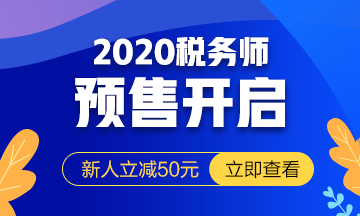 2020税务师

预售开启

新人立减50元

立即查看